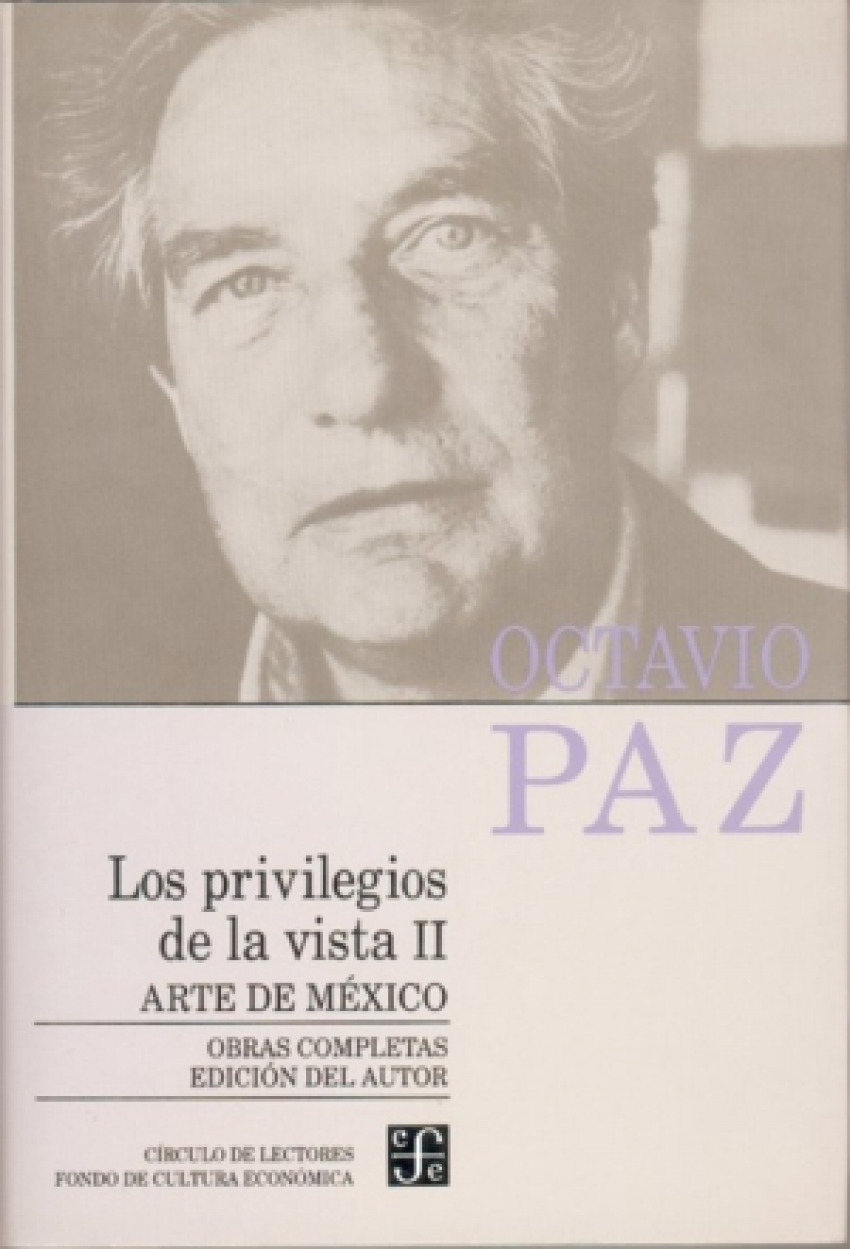 OCTAVIO
PAZ

Los privilegios
de la vista II
ARTE DE MÉXICO

OBRAS COMPLETAS
EDICIÓN DEL AUTOR

CÍRCULO DE LECTORES
FONDO DE CULTURA ECONÓMICA